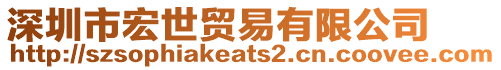 深圳市宏世贸易有限公司
http://szsophiakeats2.cn.coovee.com